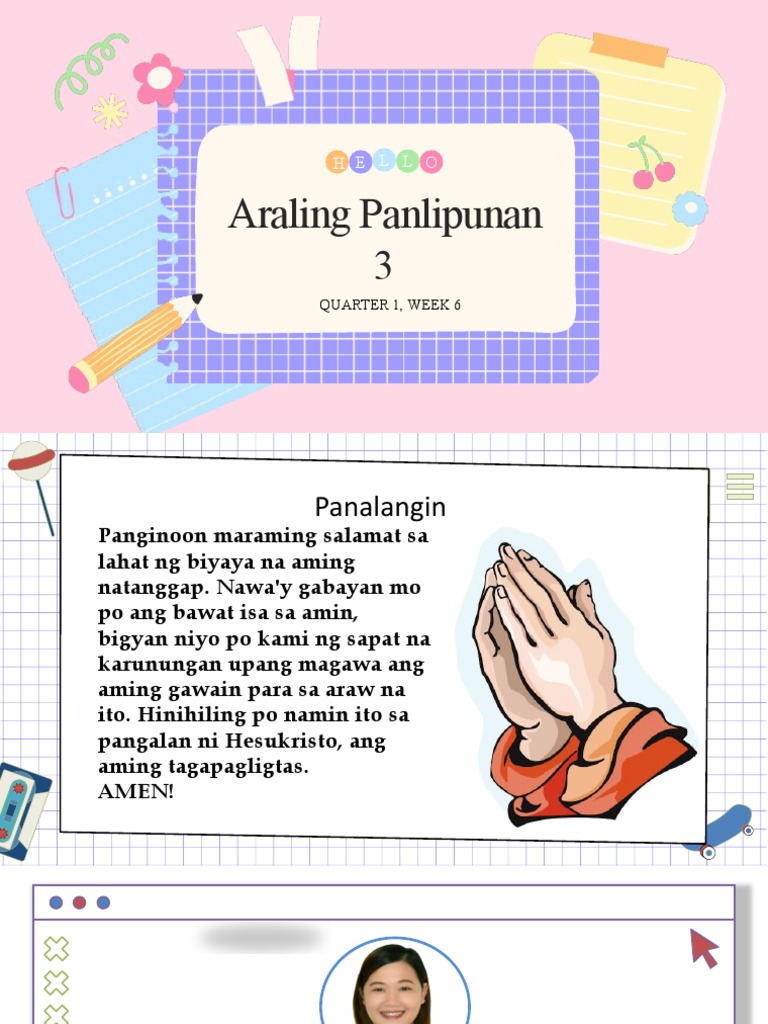 HELLO

Araling Panlipunan 3

QUARTER 1, WEEK 6

Panalangin

Panginoon maraming salamat sa lahat ng biyaya na aming natanggap. Nawa'y gabayan mo po ang bawat isa sa amin, bigyan niyo po kami ng sapat na karunungan upang magawa ang aming gawain para sa araw na ito. Hinihiling po namin ito sa pangalan ni Hesukristo, ang aming tagapagligtas.
AMEN!